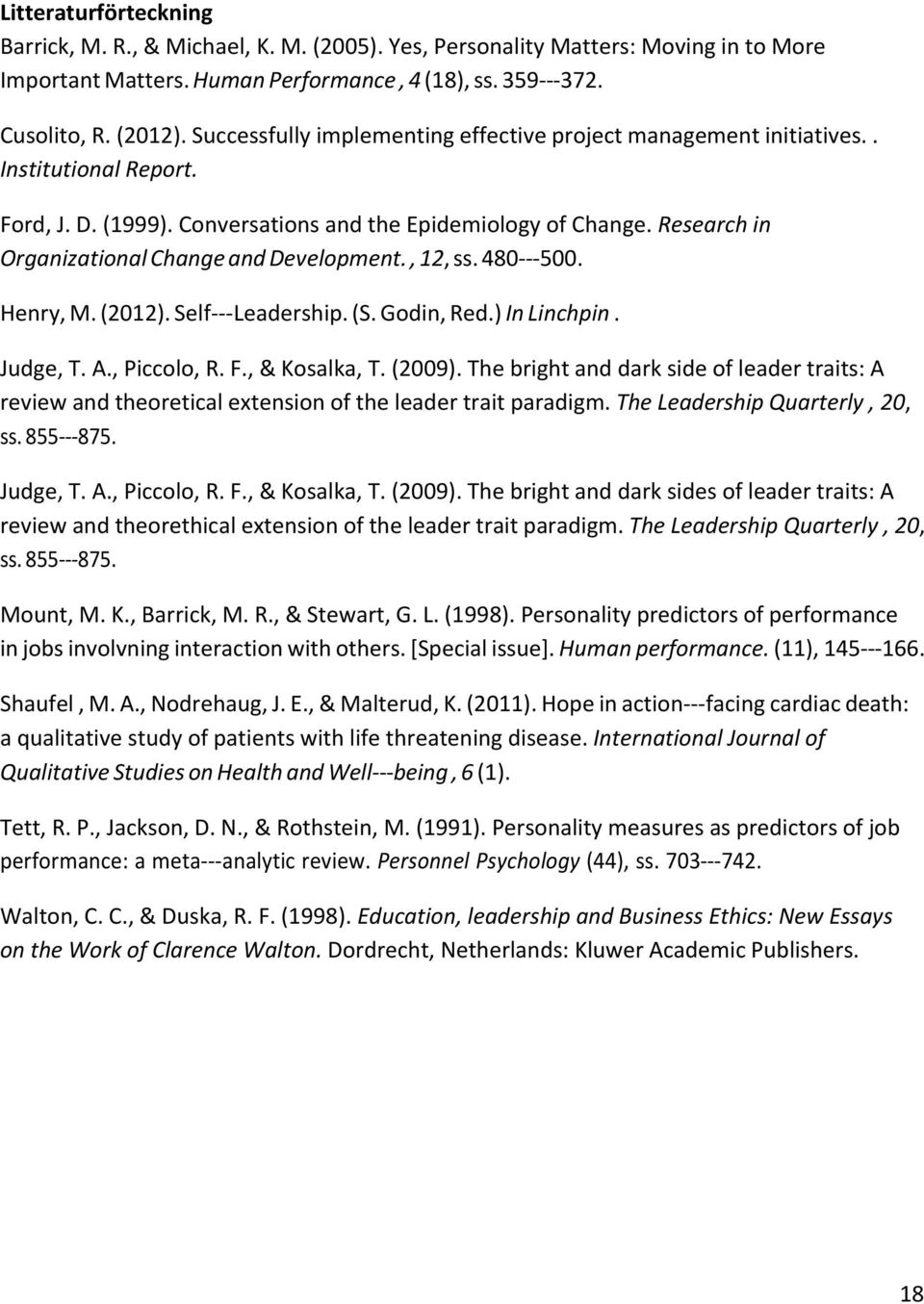 Litteraturförteckning

Barrick, M. R., & Michael, K. M. (2005). Yes, Personality Matters: Moving in to More Important Matters. Human Performance , 4 (18), ss. 359---372.

Cusolito, R. (2012). Successfully implementing effective project management initiatives. . Institutional Report.

Ford, J. D. (1999). Conversations and the Epidemiology of Change. Research in Organizational Change and Development. , 12, ss. 480---500.

Henry, M. (2012). Self---Leadership. (S. Godin, Red.) In Linchpin .

Judge, T. A., Piccolo, R. F., & Kosalka, T. (2009). The bright and dark side of leader traits: A review and theoretical extension of the leader trait paradigm. The Leadership Quarterly , 20, ss. 855---875.

Judge, T. A., Piccolo, R. F., & Kosalka, T. (2009). The bright and dark sides of leader traits: A review and theorethical extension of the leader trait paradigm. The Leadership Quarterly , 20, ss. 855---875.

Mount, M. K., Barrick, M. R., & Stewart, G. L. (1998). Personality predictors of performance in jobs involvning interaction with others. [Special issue]. Human performance. (11), 145---166.

Shaufel , M. A., Nodrehaug, J. E., & Malterud, K. (2011). Hope in action---facing cardiac death: a qualitative study of patients with life threatening disease. International Journal of Qualitative Studies on Health and Well---being , 6 (1).

Tett, R. P., Jackson, D. N., & Rothstein, M. (1991). Personality measures as predictors of job performance: a meta---analytic review. Personnel Psychology (44), ss. 703---742.

Walton, C. C., & Duska, R. F. (1998). Education, leadership and Business Ethics: New Essays on the Work of Clarence Walton. Dordrecht, Netherlands: Kluwer Academic Publishers.

18